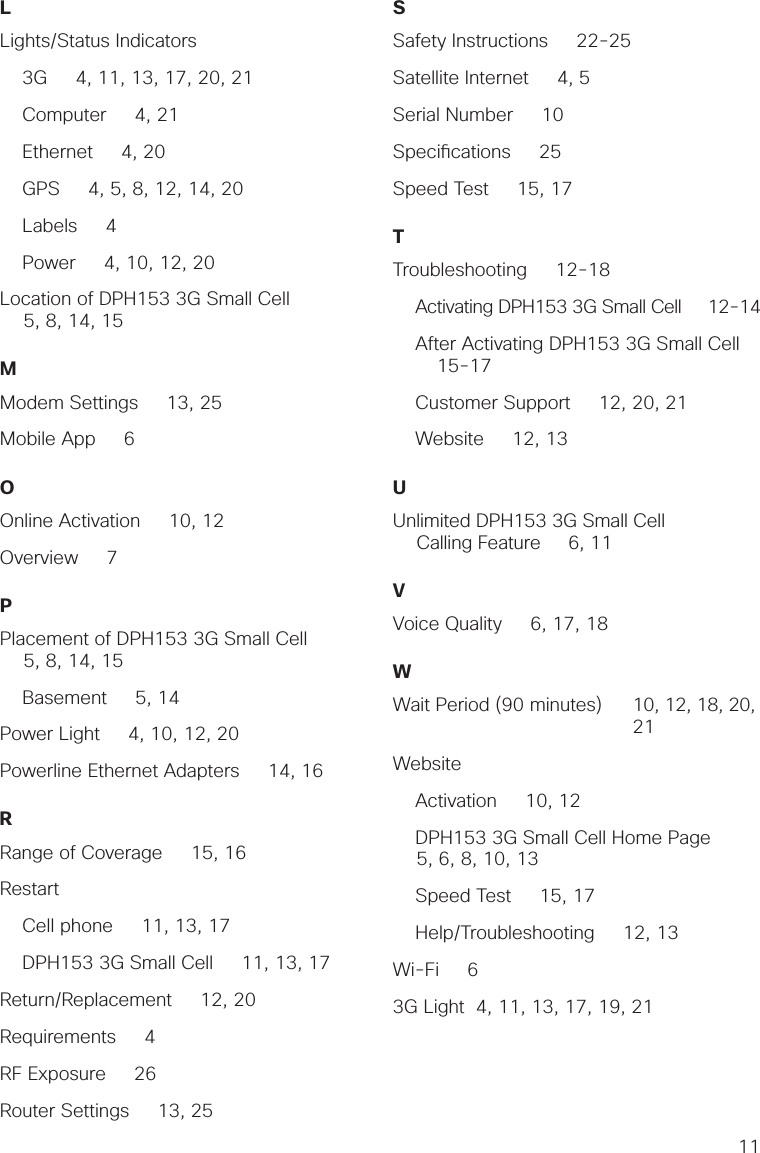 L

Lights/Status Indicators

3G 4, 11, 13, 17, 20, 21

Computer 4, 21

Ethernet 4, 20

GPS 4, 5, 8, 12, 14, 20

Labels 4

Power 4, 10, 12, 20

Location of DPH153 3G Small Cell 5, 8, 14, 15

M

Modem Settings 13, 25

Mobile App 6

O

Online Activation 10, 12

Overview 7

P

Placement of DPH153 3G Small Cell 5, 8, 14, 15

Basement 5, 14

Power Light 4, 10, 12, 20

Powerline Ethernet Adapters 14, 16

R

Range of Coverage 15, 16

Restart

Cell phone 11, 13, 17

DPH153 3G Small Cell 11, 13, 17

Return/Replacement 12, 20

Requirements 4

RF Exposure 26

Router Settings 13, 25

S

Safety Instructions 22-25

Satellite Internet 4, 5

Serial Number 10

Specifications 25

Speed Test 15, 17

T

Troubleshooting 12-18

Activating DPH153 3G Small Cell 12-14

After Activating DPH153 3G Small Cell 15-17

Customer Support 12, 20, 21

Website 12, 13

U

Unlimited DPH153 3G Small Cell Calling Feature 6, 11

V

Voice Quality 6, 17, 18

W

Wait Period (90 minutes) 10, 12, 18, 20, 21

Website

Activation 10, 12

DPH153 3G Small Cell Home Page 5, 6, 8, 10, 13

Speed Test 15, 17

Help/Troubleshooting 12, 13

Wi-Fi 6

3G Light 4, 11, 13, 17, 19, 21

11